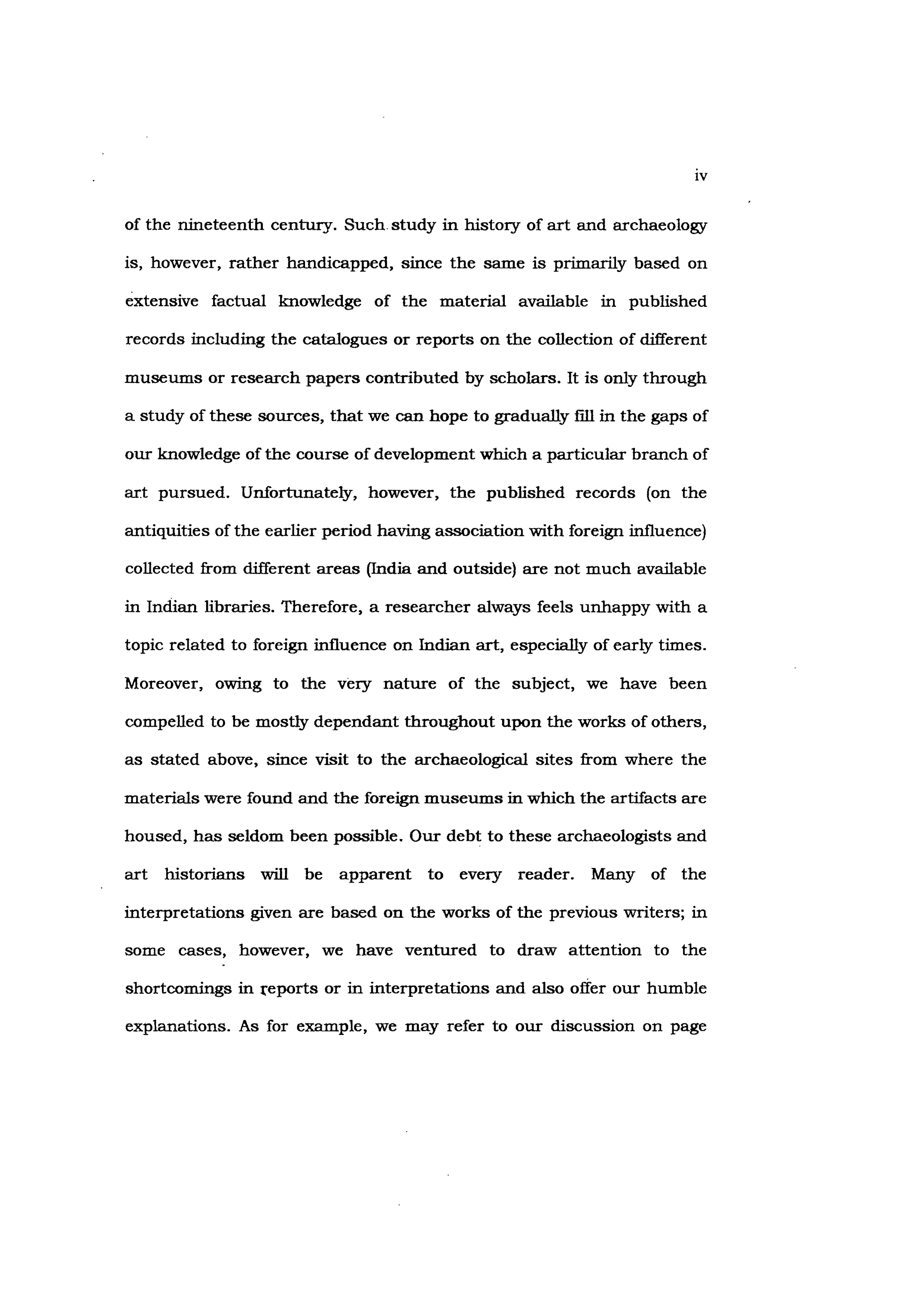 iv

of the nineteenth century. Such study in history of art and archaeology is, however, rather handicapped, since the same is primarily based on extensive factual knowledge of the material available in published records including the catalogues or reports on the collection of different museums or research papers contributed by scholars. It is only through a study of these sources, that we can hope to gradually fill in the gaps of our knowledge of the course of development which a particular branch of art pursued. Unfortunately, however, the published records (on the antiquities of the earlier period having association with foreign influence) collected from different areas (India and outside) are not much available in Indian libraries. Therefore, a researcher always feels unhappy with a topic related to foreign influence on Indian art, especially of early times. Moreover, owing to the very nature of the subject, we have been compelled to be mostly dependant throughout upon the works of others, as stated above, since visit to the archaeological sites from where the materials were found and the foreign museums in which the artifacts are housed, has seldom been possible. Our debt to these archaeologists and art historians will be apparent to every reader. Many of the interpretations given are based on the works of the previous writers; in some cases, however, we have ventured to draw attention to the shortcomings in reports or in interpretations and also offer our humble explanations. As for example, we may refer to our discussion on page